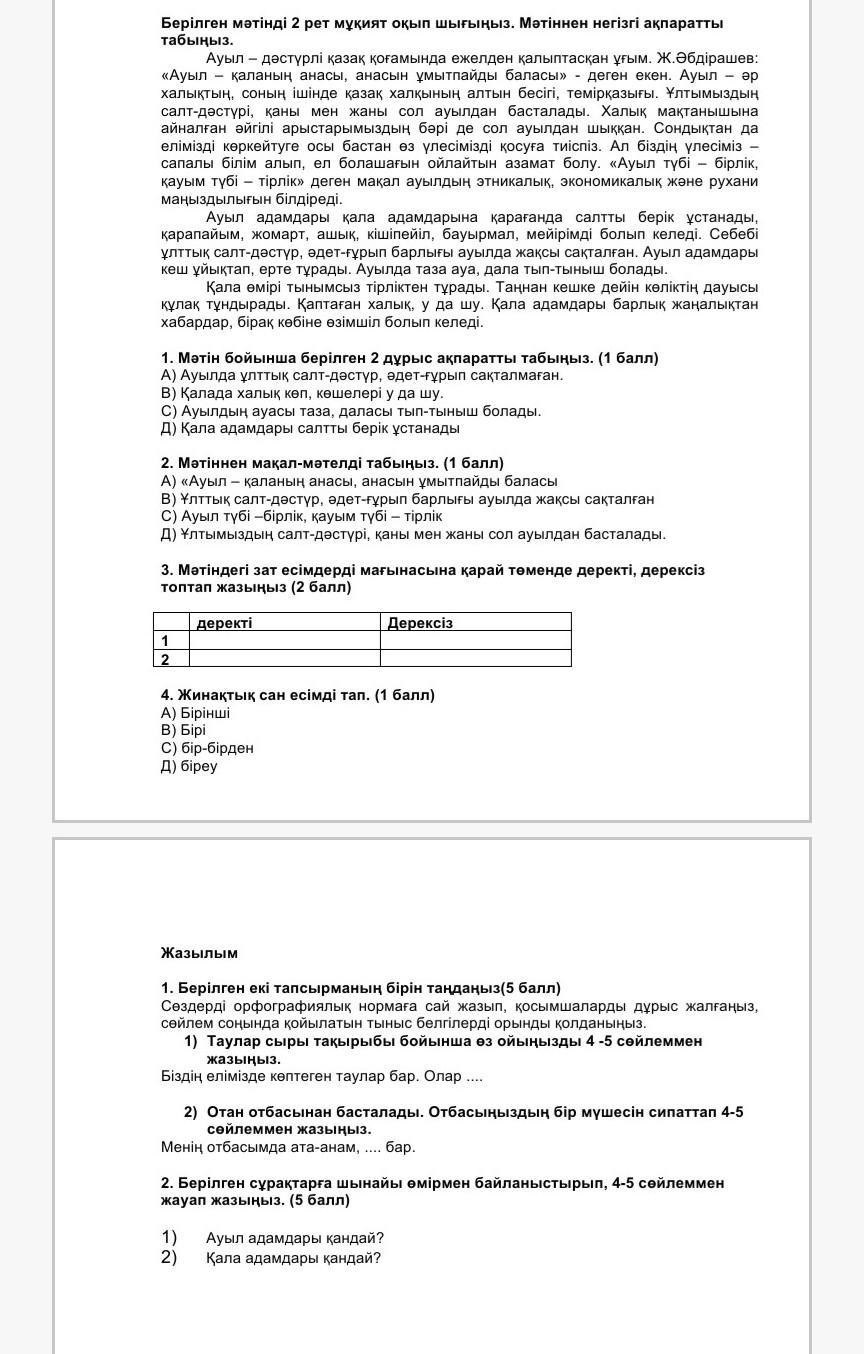 Берілген мәтінді 2 рет мұқият оқып шығыңыз. Мәтіннен негізгі ақпаратты табыңыз.

Ауыл – дәстүрлі қазақ қоғамында ежелден қалыптасқан ұғым. Ж.Әбдірашев: «Ауыл – қаланың анасы, анасын ұмытпайды баласы» - деген екен. Ауыл – әр халықтың, соның ішінде қазақ халқының алтын бесігі, темірқазығы. Ұлтымыздың салт-дәстүрі, қаны мен жаны сол ауылдан басталады. Халық мақтанышына айналған әйгілі арыстарымыздың бәрі де сол ауылдан шыққан. Сондықтан да елімізді көркейтуге осы бастан өз үлесімізді қосуға тиіспіз. Ал біздің үлесіміз – сапалы білім алып, ел болашағын ойлайтын азамат болу. «Ауыл түбі – бірлік, қауым түбі – тірлік» деген мақал ауылдың этникалық, экономикалық және рухани маңыздылығын білдіреді.

Ауыл адамдары қала адамдарына қарағанда салтты берік ұстанады, қарапайым, жомарт, ашық, кішіпейіл, бауырмал, мейірімді болып келеді. Себебі ұлттық салт-дәстүр, әдет-ғұрып барлығы ауылда жақсы сақталған. Ауыл адамдары кеш ұйықтап, ерте тұрады. Ауылда таза ауа, дала тып-тыныш болады.

Қала өмірі тынымсыз тірліктен тұрады. Таңнан кешке дейін көліктің дауысы құлақ тұндырады. Қаптаған халық, у да шу. Қала адамдары барлық жаңалықтан хабардар, бірақ көбіне өзімшіл болып келеді.

1. Мәтін бойынша берілген 2 дұрыс ақпаратты табыңыз. (1 балл)
А) Ауылда ұлттық салт-дәстүр, әдет-ғұрып сақталмаған.
В) Қалада халық көп, көшелері у да шу.
С) Ауылдың ауасы таза, даласы тып-тыныш болады.
Д) Қала адамдары салтты берік ұстанады

2. Мәтіннен мақал-мәтелді табыңыз. (1 балл)
А) «Ауыл – қаланың анасы, анасын ұмытпайды баласы
В) Ұлттық салт-дәстүр, әдет-ғұрып барлығы ауылда жақсы сақталған
С) Ауыл түбі –бірлік, қауым түбі – тірлік
Д) Ұлтымыздың салт-дәстүрі, қаны мен жаны сол ауылдан басталады.

3. Мәтіндегі зат есімдерді мағынасына қарай төменде деректі, дерексіз топтап жазыңыз (2 балл)

| | деректі | Дерексіз |
|---|---|---|
| 1 | | |
| 2 | | |

4. Жинақтық сан есімді тап. (1 балл)
А) Бірінші
В) Бірі
С) бір-бірден
Д) біреу

Жазылым

1. Берілген екі тапсырманың бірін таңдаңыз(5 балл)
Сөздерді орфографиялық нормаға сай жазып, қосымшаларды дұрыс жалғаңыз, сөйлем соңында қойылатын тыныс белгілерді орынды қолданыңыз.
1) Таулар сыры тақырыбы бойынша өз ойыңызды 4 -5 сөйлеммен жазыңыз.
Біздің елімізде көптеген таулар бар. Олар ....

2) Отан отбасынан басталады. Отбасыңыздың бір мүшесін сипаттап 4-5 сөйлеммен жазыңыз.
Менің отбасымда ата-анам, .... бар.

2. Берілген сұрақтарға шынайы өмірмен байланыстырып, 4-5 сөйлеммен жауап жазыңыз. (5 балл)

1) Ауыл адамдары қандай?
2) Қала адамдары қандай?